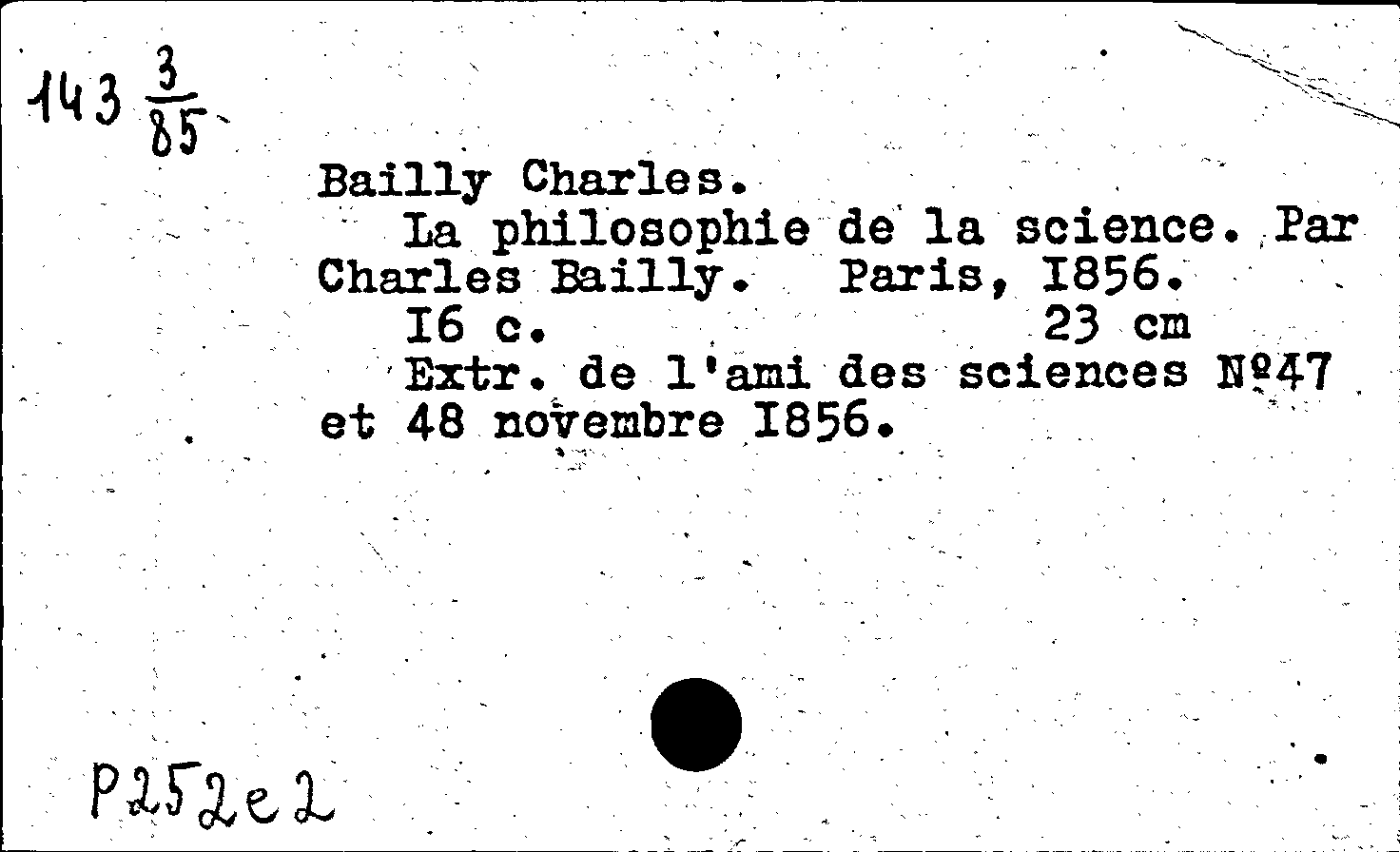 143 $\frac{3}{85}$

Bailly Charles.
La philosophie de la science. Par Charles Bailly. Paris, I856.
I6 c. 23 cm
Extr. de l'ami des sciences №47 et 48 novembre I856.

P252e2